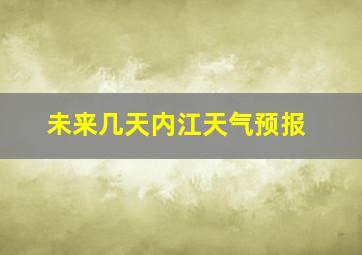 未来几天内江天气预报